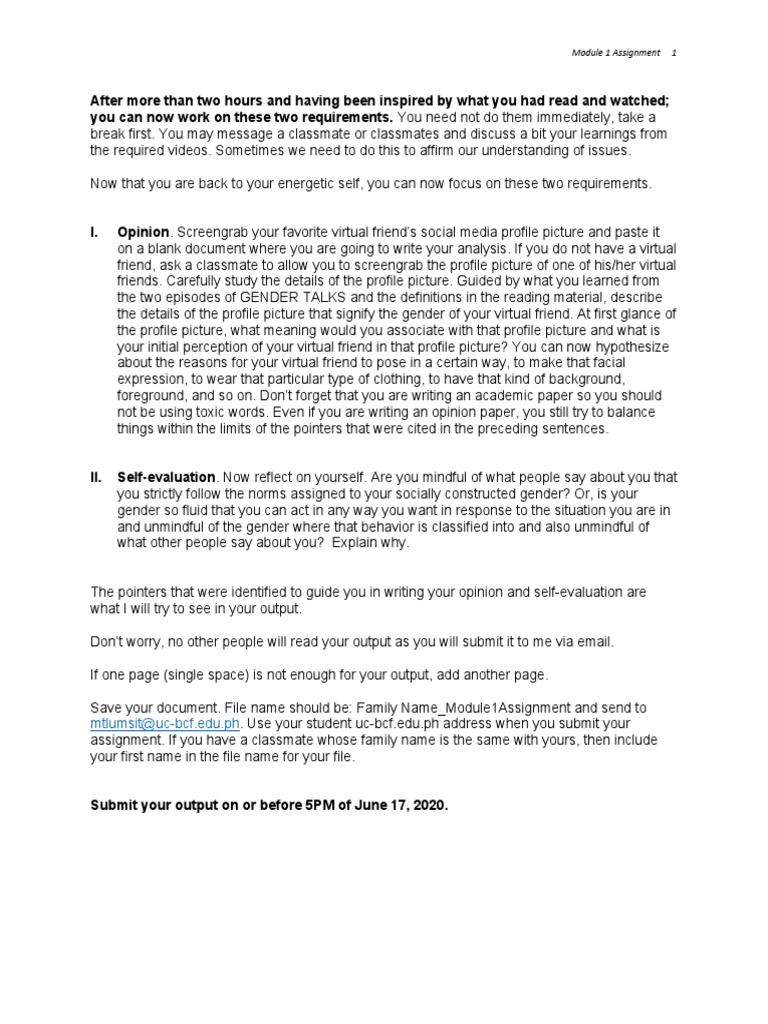 Module 1 Assignment 1

After more than two hours and having been inspired by what you had read and watched; you can now work on these two requirements. You need not do them immediately, take a break first. You may message a classmate or classmates and discuss a bit your learnings from the required videos. Sometimes we need to do this to affirm our understanding of issues.

Now that you are back to your energetic self, you can now focus on these two requirements.

I. Opinion. Screengrab your favorite virtual friend's social media profile picture and paste it on a blank document where you are going to write your analysis. If you do not have a virtual friend, ask a classmate to allow you to screengrab the profile picture of one of his/her virtual friends. Carefully study the details of the profile picture. Guided by what you learned from the two episodes of GENDER TALKS and the definitions in the reading material, describe the details of the profile picture that signify the gender of your virtual friend. At first glance of the profile picture, what meaning would you associate with that profile picture and what is your initial perception of your virtual friend in that profile picture? You can now hypothesize about the reasons for your virtual friend to pose in a certain way, to make that facial expression, to wear that particular type of clothing, to have that kind of background, foreground, and so on. Don't forget that you are writing an academic paper so you should not be using toxic words. Even if you are writing an opinion paper, you still try to balance things within the limits of the pointers that were cited in the preceding sentences.

II. Self-evaluation. Now reflect on yourself. Are you mindful of what people say about you that you strictly follow the norms assigned to your socially constructed gender? Or, is your gender so fluid that you can act in any way you want in response to the situation you are in and unmindful of the gender where that behavior is classified into and also unmindful of what other people say about you? Explain why.

The pointers that were identified to guide you in writing your opinion and self-evaluation are what I will try to see in your output.

Don't worry, no other people will read your output as you will submit it to me via email.

If one page (single space) is not enough for your output, add another page.

Save your document. File name should be: Family Name_Module1Assignment and send to mtlumsit@uc-bcf.edu.ph. Use your student uc-bcf.edu.ph address when you submit your assignment. If you have a classmate whose family name is the same with yours, then include your first name in the file name for your file.

Submit your output on or before 5PM of June 17, 2020.